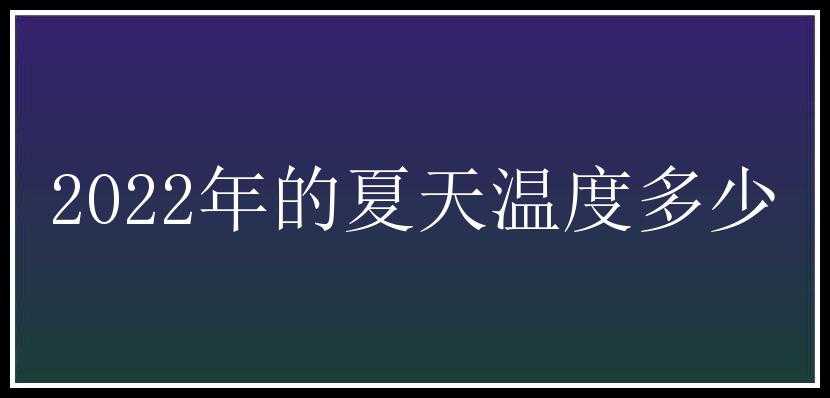 2022年的夏天温度多少